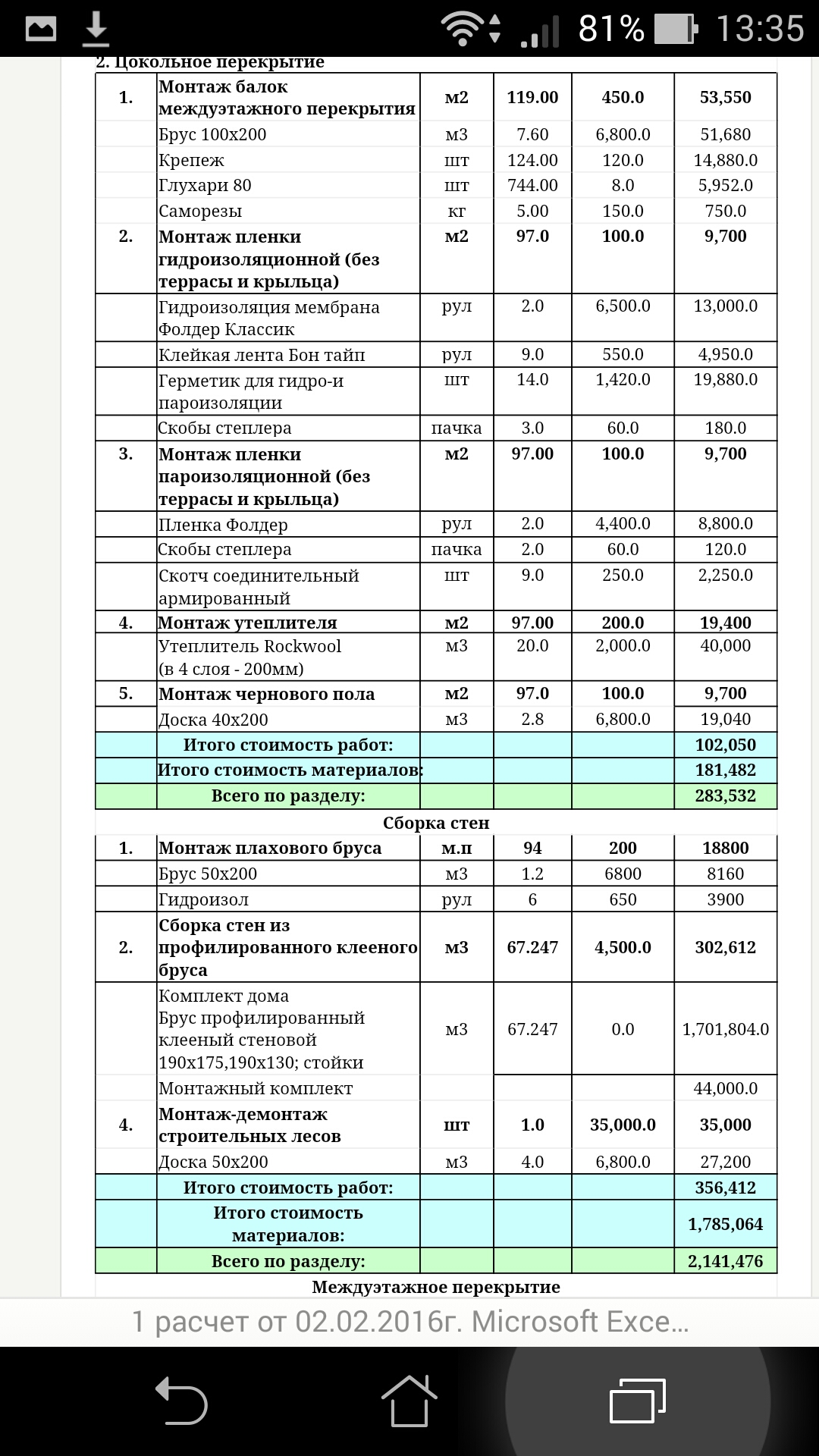 81% 13:35

2. Цокольное перекрытие

| | | | | | |
|---|---|---|---|---|---|
| 1. | Монтаж балок междуэтажного перекрытия | м2 | 119.00 | 450.0 | 53,550 |
| | Брус 100х200 | м3 | 7.60 | 6,800.0 | 51,680 |
| | Крепеж | шт | 124.00 | 120.0 | 14,880.0 |
| | Глухари 80 | шт | 744.00 | 8.0 | 5,952.0 |
| | Саморезы | кг | 5.00 | 150.0 | 750.0 |
| 2. | Монтаж пленки гидроизоляционной (без террасы и крыльца) | м2 | 97.0 | 100.0 | 9,700 |
| | Гидроизоляция мембрана Фолдер Классик | рул | 2.0 | 6,500.0 | 13,000.0 |
| | Клейкая лента Бон тайп | рул | 9.0 | 550.0 | 4,950.0 |
| | Герметик для гидро-и пароизоляции | шт | 14.0 | 1,420.0 | 19,880.0 |
| | Скобы степлера | пачка | 3.0 | 60.0 | 180.0 |
| 3. | Монтаж пленки пароизоляционной (без террасы и крыльца) | м2 | 97.00 | 100.0 | 9,700 |
| | Пленка Фолдер | рул | 2.0 | 4,400.0 | 8,800.0 |
| | Скобы степлера | пачка | 2.0 | 60.0 | 120.0 |
| | Скотч соединительный армированный | шт | 9.0 | 250.0 | 2,250.0 |
| 4. | Монтаж утеплителя | м2 | 97.00 | 200.0 | 19,400 |
| | Утеплитель Rockwool (в 4 слоя - 200мм) | м3 | 20.0 | 2,000.0 | 40,000 |
| 5. | Монтаж чернового пола | м2 | 97.0 | 100.0 | 9,700 |
| | Доска 40х200 | м3 | 2.8 | 6,800.0 | 19,040 |
| | Итого стоимость работ: | | | | 102,050 |
| | Итого стоимость материалов: | | | | 181,482 |
| | Всего по разделу: | | | | 283,532 |

Сборка стен

| | | | | | |
|---|---|---|---|---|---|
| 1. | Монтаж плахового бруса | м.п | 94 | 200 | 18800 |
| | Брус 50х200 | м3 | 1.2 | 6800 | 8160 |
| | Гидроизол | рул | 6 | 650 | 3900 |
| 2. | Сборка стен из профилированного клееного бруса | м3 | 67.247 | 4,500.0 | 302,612 |
| | Комплект дома Брус профилированный клееный стеновой 190х175,190х130; стойки | м3 | 67.247 | 0.0 | 1,701,804.0 |
| | Монтажный комплект | | | | 44,000.0 |
| 4. | Монтаж-демонтаж строительных лесов | шт | 1.0 | 35,000.0 | 35,000 |
| | Доска 50х200 | м3 | 4.0 | 6,800.0 | 27,200 |
| | Итого стоимость работ: | | | | 356,412 |
| | Итого стоимость материалов: | | | | 1,785,064 |
| | Всего по разделу: | | | | 2,141,476 |

Междуэтажное перекрытие

1 расчет от 02.02.2016г. Microsoft Exce...